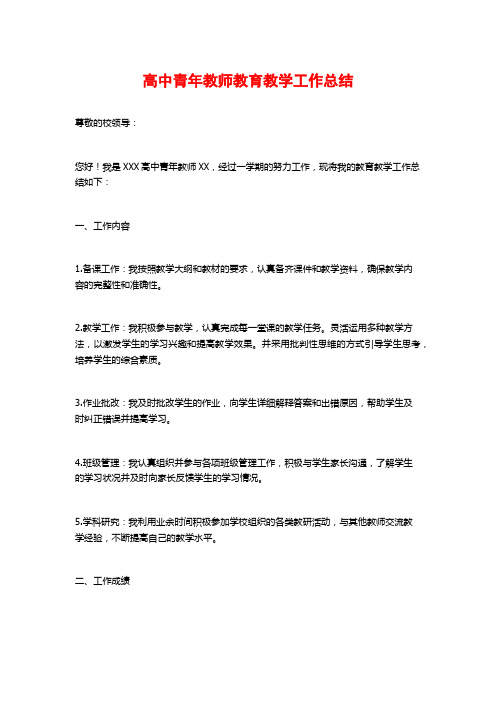 高中青年教师教育教学工作总结

尊敬的校领导：

您好！我是XXX高中青年教师XX，经过一学期的努力工作，现将我的教育教学工作总结如下：

一、工作内容

1.备课工作：我按照教学大纲和教材的要求，认真备齐课件和教学资料，确保教学内容的完整性和准确性。

2.教学工作：我积极参与教学，认真完成每一堂课的教学任务。灵活运用多种教学方法，以激发学生的学习兴趣和提高教学效果。并采用批判性思维的方式引导学生思考，培养学生的综合素质。

3.作业批改：我及时批改学生的作业，向学生详细解释答案和出错原因，帮助学生及时纠正错误并提高学习。

4.班级管理：我认真组织并参与各项班级管理工作，积极与学生家长沟通，了解学生的学习状况并及时向家长反馈学生的学习情况。

5.学科研究：我利用业余时间积极参加学校组织的各类教研活动，与其他教师交流教学经验，不断提高自己的教学水平。

二、工作成绩